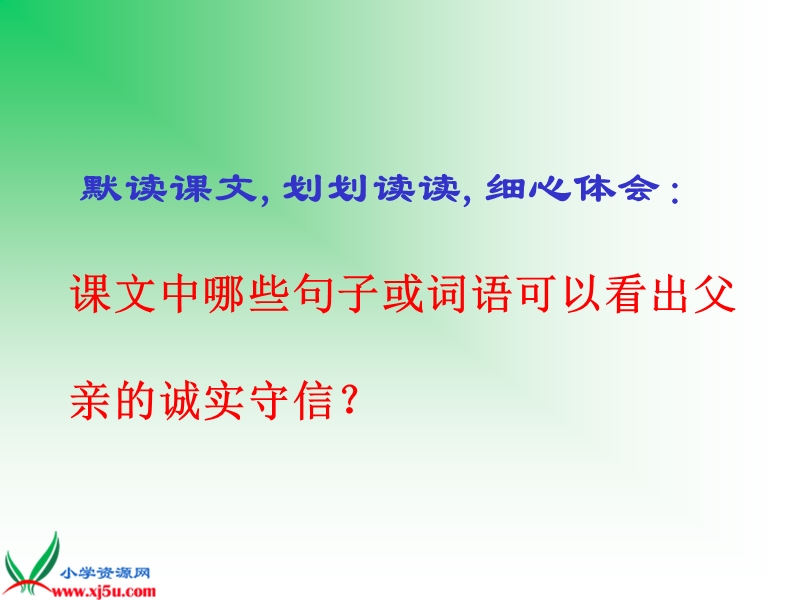 默读课文, 划划读读, 细心体会：

课文中哪些句子或词语可以看出父亲的诚实守信？

小学资源网
www.xj5u.com